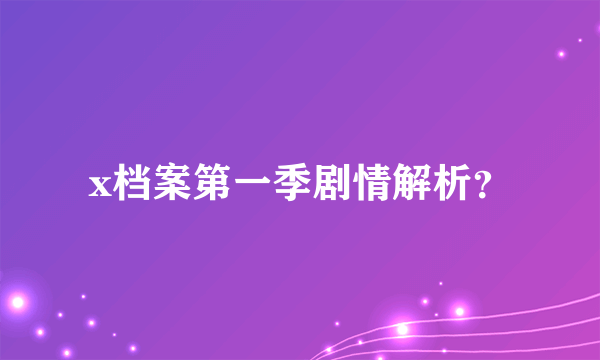 x档案第一季剧情解析？